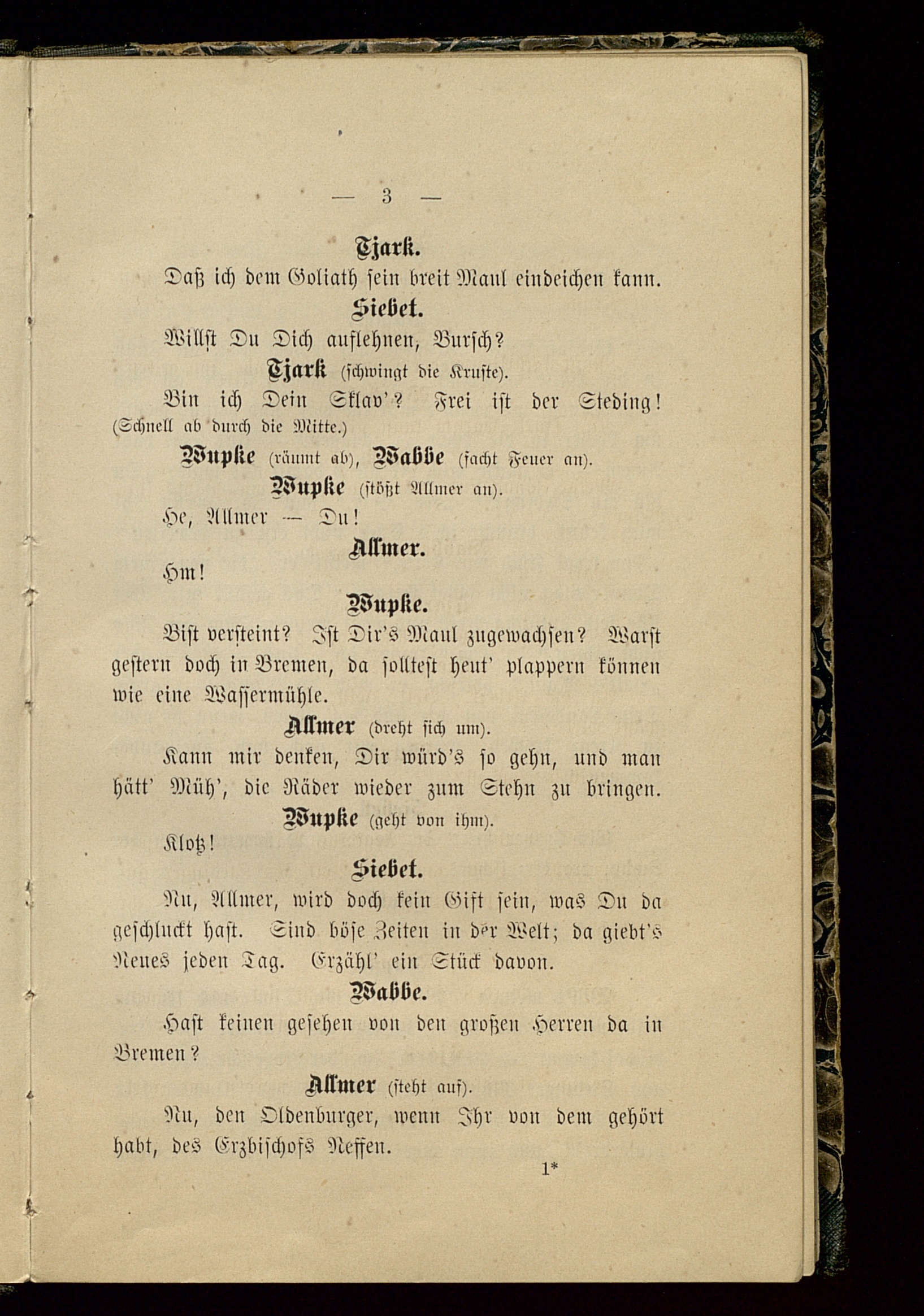 — 3 —

Tjark.

Daß ich dem Goliath sein breit Maul eindeichen kann.

Siebet.

Willst Du Dich auflehnen, Bursch?

Tjark (schwingt die Kruste).

Bin ich Dein Sklav'? Frei ist der Steding! (Schnell ab durch die Mitte.)

Wupke (räumt ab), Wabbe (facht Feuer an).

Wupke (stößt Allmer an).

He, Allmer — Du!

Allmer.

Hm!

Wupke.

Bist versteint? Ist Dir's Maul zugewachsen? Warst gestern doch in Bremen, da solltest heut' plappern können wie eine Wassermühle.

Allmer (dreht sich um).

Kann mir denken, Dir würd's so gehn, und man hätt' Müh', die Räder wieder zum Stehn zu bringen.

Wupke (geht von ihm).

Klotz!

Siebet.

Nu, Allmer, wird doch kein Gift sein, was Du da geschluckt hast. Sind böse Zeiten in der Welt; da giebt's Neues jeden Tag. Erzähl' ein Stück davon.

Wabbe.

Hast keinen gesehen von den großen Herren da in Bremen?

Allmer (steht auf).

Nu, den Oldenburger, wenn Ihr von dem gehört habt, des Erzbischofs Neffen.

1*